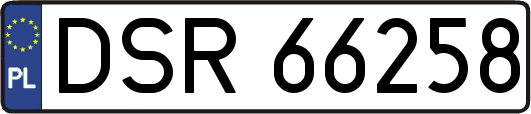 PL
DSR 66258